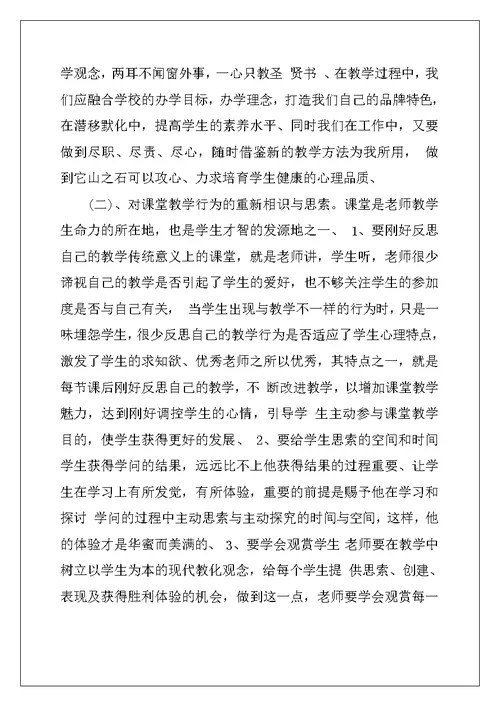 学观念，两耳不闻窗外事，一心只教圣 贤书 、在教学过程中，我们应融合学校的办学目标，办学理念，打造我们自己的品牌特色，在潜移默化中，提高学生的素养水平、同时我们在工作中，又要做到尽职、尽责、尽心，随时借鉴新的教学方法为我所用， 做到它山之石可以攻心、力求培育学生健康的心理品质、

（二）、对课堂教学行为的重新相识与思索。课堂是老师教学生命力的所在地，也是学生才智的发源地之一、 1、要刚好反思自己的教学传统意义上的课堂，就是老师讲，学生听，老师很少谛视自己的教学是否引起了学生的爱好，也不够关注学生的参加度是否与自己有关， 当学生出现与教学不一样的行为时，只是一味埋怨学生，很少反思自己的教学行为是否适应了学生心理特点，激发了学生的求知欲、优秀老师之所以优秀，其特点之一，就是每节课后刚好反思自己的教学，不 断改进教学，以增加课堂教学魅力，达到刚好调控学生的心情，引导学 生主动参与课堂教学目的，使学生获得更好的发展、 2、要给学生思索的空间和时间学生获得学问的结果，远远比不上他获得结果的过程重要、让学生在学习上有所发觉，有所体验，重要的前提是赐予他在学习和探讨 学问的过程中主动思索与主动探究的时间与空间，这样，他的体验才是华蜜而美满的、 3、要学会观赏学生 老师要在教学中树立以学生为本的现代教化观念，给每个学生提 供思索、创建、表现及获得胜利体验的机会，做到这一点，老师要学会观赏每一